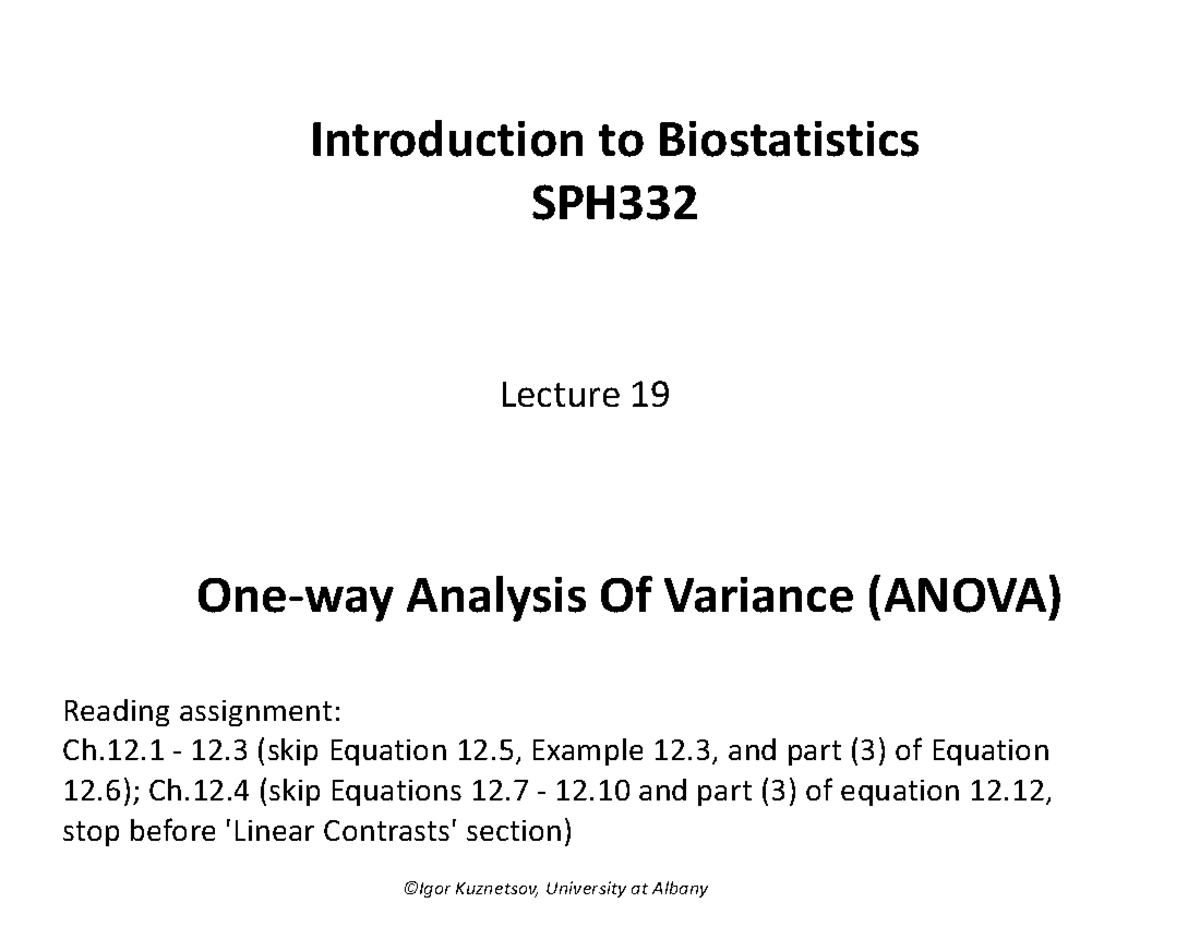 Introduction to Biostatistics
SPH332

Lecture 19

One-way Analysis Of Variance (ANOVA)

Reading assignment:
Ch.12.1 - 12.3 (skip Equation 12.5, Example 12.3, and part (3) of Equation 12.6); Ch.12.4 (skip Equations 12.7 - 12.10 and part (3) of equation 12.12, stop before 'Linear Contrasts' section)

©Igor Kuznetsov, University at Albany